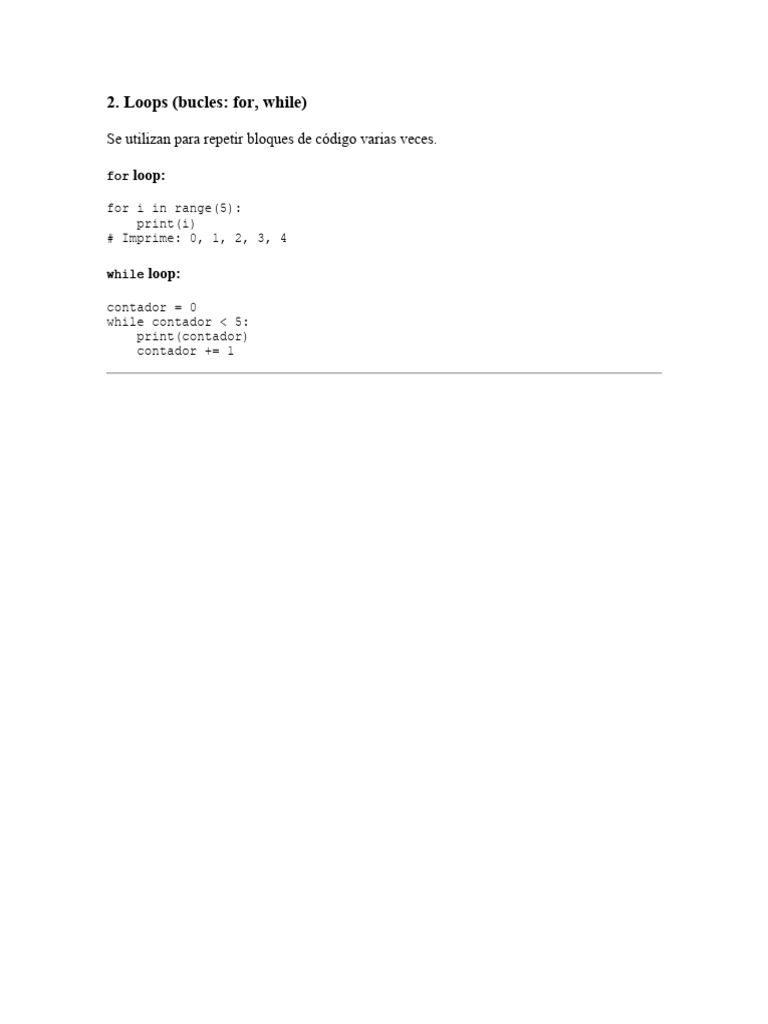 2. Loops (bucles: for, while)

Se utilizan para repetir bloques de código varias veces.

for loop:

for i in range(5):
    print(i)
# Imprime: 0, 1, 2, 3, 4

while loop:

contador = 0
while contador < 5:
    print(contador)
    contador += 1